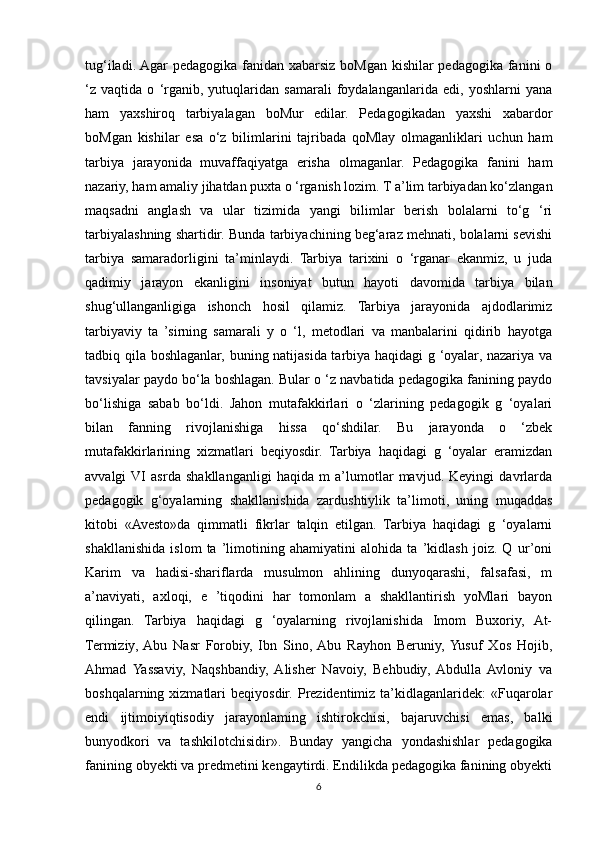 tug‘iladi. Agar pedagogika fanidan xabarsiz boMgan kishilar pedagogika fanini o ‘z vaqtida o ‘rganib, yutuqlaridan samarali foydalanganlarida edi, yoshlarni yana ham yaxshiroq tarbiyalagan boMur edilar. Pedagogikadan yaxshi xabardor boMgan kishilar esa o‘z bilimlarini tajribada qoMlay olmaganliklari uchun ham tarbiya jarayonida muvaffaqiyatga erisha olmaganlar. Pedagogika fanini ham nazariy, ham amaliy jihatdan puxta o ‘rganish lozim. T a’lim tarbiyadan ko‘zlangan maqsadni anglash va ular tizimida yangi bilimlar berish bolalarni to‘g ‘ri tarbiyalashning shartidir. Bunda tarbiyachining beg‘araz mehnati, bolalarni sevishi tarbiya samaradorligini ta’minlaydi. Tarbiya tarixini o ‘rganar ekanmiz, u juda qadimiy jarayon ekanligini insoniyat butun hayoti davomida tarbiya bilan shug‘ullanganligiga ishonch hosil qilamiz. Tarbiya jarayonida ajdodlarimiz tarbiyaviy ta ’sirning samarali y o ‘l, metodlari va manbalarini qidirib hayotga tadbiq qila boshlaganlar, buning natijasida tarbiya haqidagi g ‘oyalar, nazariya va tavsiyalar paydo bo‘la boshlagan. Bular o ‘z navbatida pedagogika fanining paydo bo‘lishiga sabab bo‘ldi. Jahon mutafakkirlari o ‘zlarining pedagogik g ‘oyalari bilan fanning rivojlanishiga hissa qo‘shdilar. Bu jarayonda o ‘zbek mutafakkirlarining xizmatlari beqiyosdir. Tarbiya haqidagi g ‘oyalar eramizdan avvalgi VI asrda shakllanganligi haqida m a’lumotlar mavjud. Keyingi davrlarda pedagogik g‘oyalarning shakllanishida zardushtiylik ta’limoti, uning muqaddas kitobi «Avesto»da qimmatli fikrlar talqin etilgan. Tarbiya haqidagi g ‘oyalarni shakllanishida islom ta ’limotining ahamiyatini alohida ta ’kidlash joiz. Q ur’oni Karim va hadisi-shariflarda musulmon ahlining dunyoqarashi, falsafasi, m a’naviyati, axloqi, e ’tiqodini har tomonlam a shakllantirish yoMlari bayon qilingan. Tarbiya haqidagi g ‘oyalarning rivojlanishida Imom Buxoriy, At-Termiziy, Abu Nasr Forobiy, Ibn Sino, Abu Rayhon Beruniy, Yusuf Xos Hojib, Ahmad Yassaviy, Naqshbandiy, Alisher Navoiy, Behbudiy, Abdulla Avloniy va boshqalarning xizmatlari beqiyosdir. Prezidentimiz ta’kidlaganlaridek: «Fuqarolar endi ijtimoiyiqtisodiy jarayonlaming ishtirokchisi, bajaruvchisi emas, balki bunyodkori va tashkilotchisidir». Bunday yangicha yondashishlar pedagogika fanining obyekti va predmetini kengaytirdi. Endilikda pedagogika fanining obyekti
6